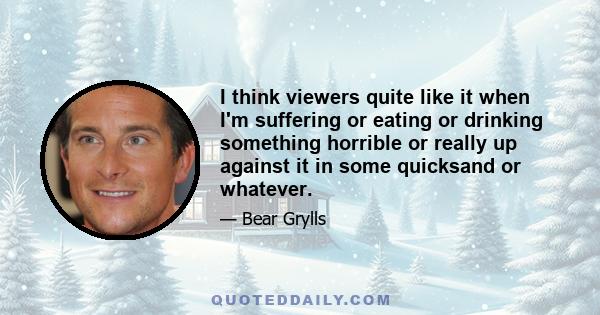 I think viewers quite like it when I'm suffering or eating or drinking something horrible or really up against it in some quicksand or whatever.

— Bear Grylls

QUOTEDDAILY.COM